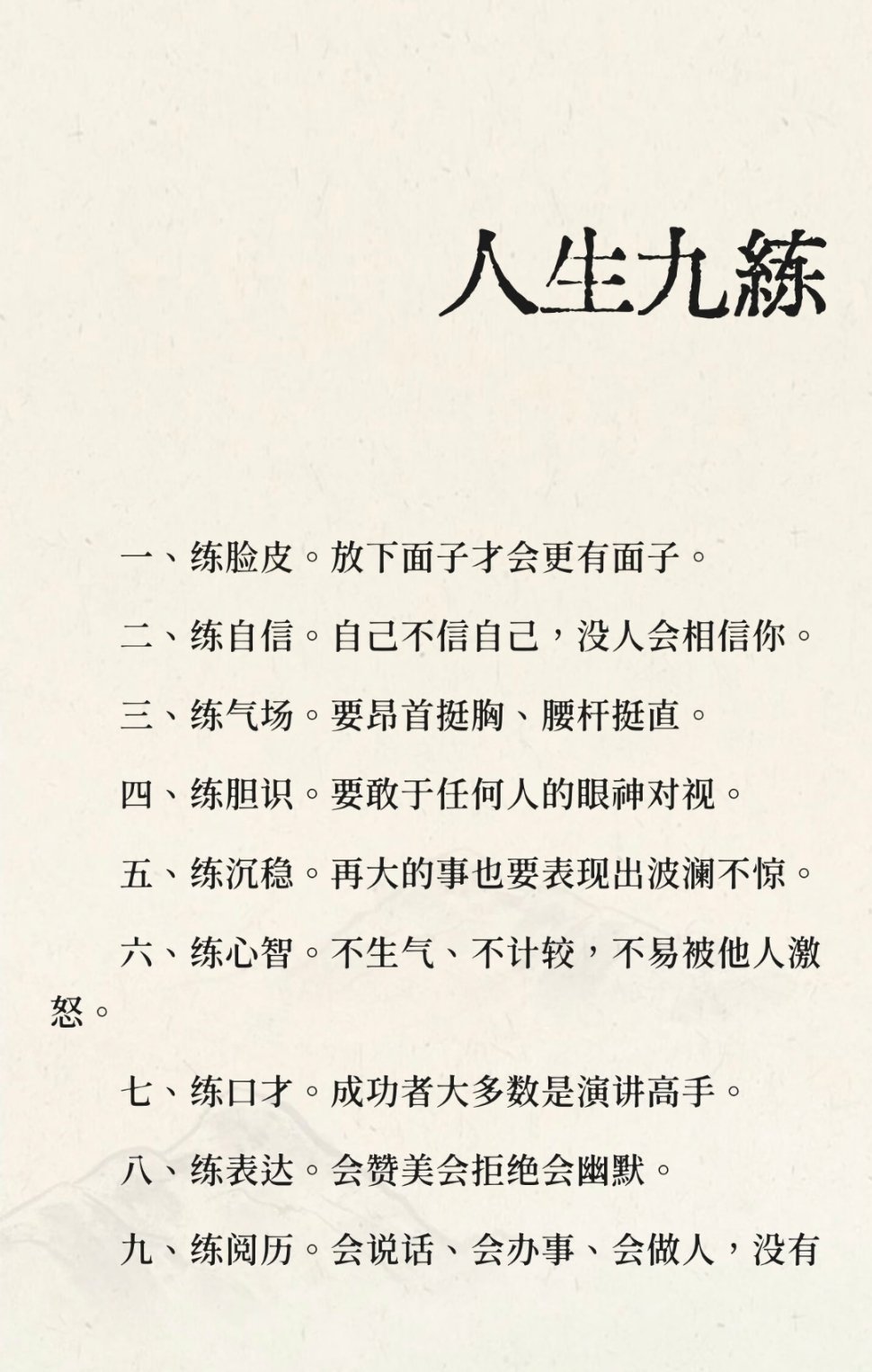 人生九練

一、练脸皮。放下面子才会更有面子。

二、练自信。自己不信自己，没人会相信你。

三、练气场。要昂首挺胸、腰杆挺直。

四、练胆识。要敢于任何人的眼神对视。

五、练沉稳。再大的事也要表现出波澜不惊。

六、练心智。不生气、不计较，不易被他人激怒。

七、练口才。成功者大多数是演讲高手。

八、练表达。会赞美会拒绝会幽默。

九、练阅历。会说话、会办事、会做人，没有